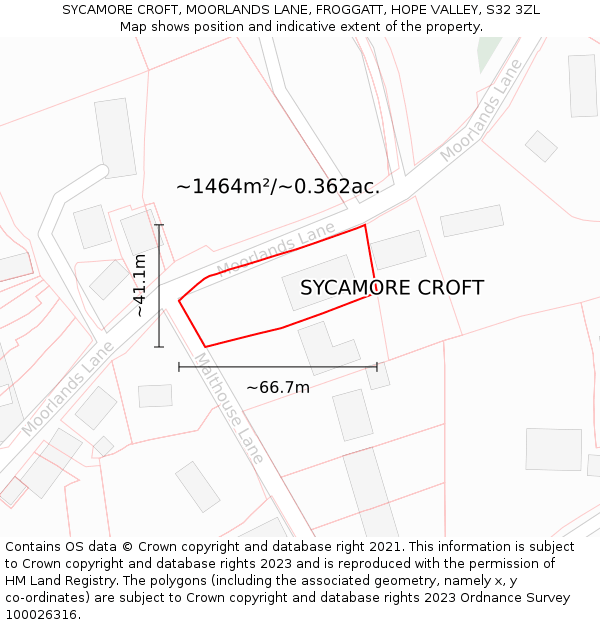 SYCAMORE CROFT, MOORLANDS LANE, FROGGATT, HOPE VALLEY, S32 3ZL
Map shows position and indicative extent of the property.

Moorlands Lane

~1464m²/~0.362ac.

Moorlands Lane

~41.1m

SYCAMORE CROFT

Moorlands Lane

Malthouse Lane

~66.7m

Contains OS data © Crown copyright and database right 2021. This information is subject to Crown copyright and database rights 2023 and is reproduced with the permission of HM Land Registry. The polygons (including the associated geometry, namely x, y co-ordinates) are subject to Crown copyright and database rights 2023 Ordnance Survey 100026316.